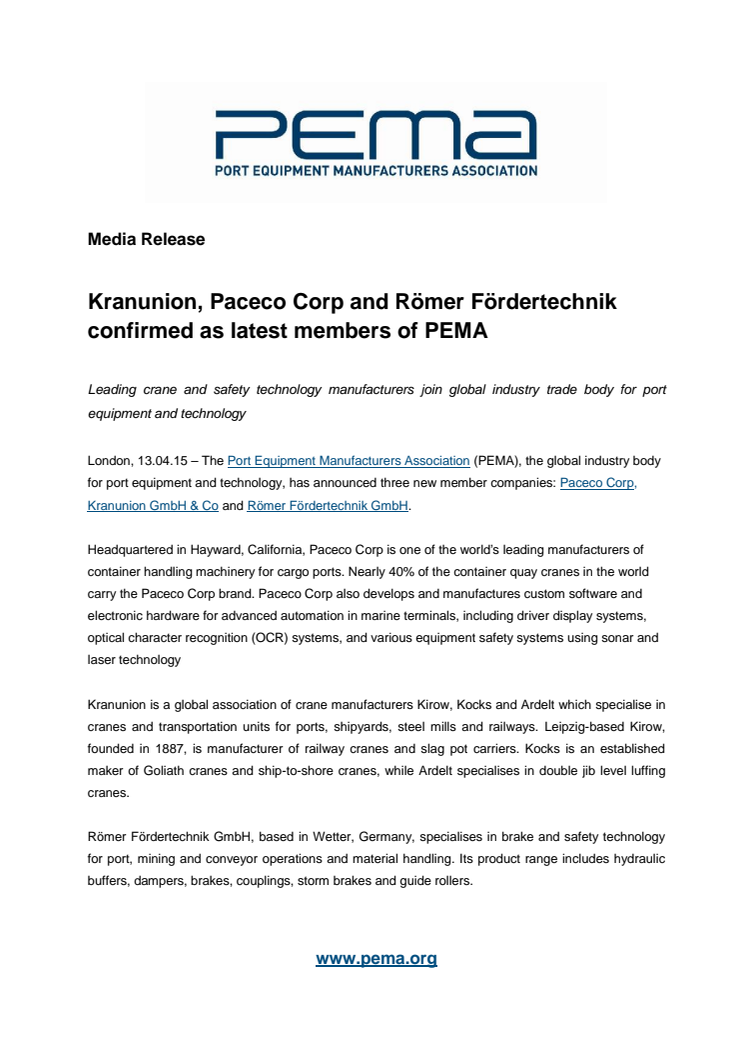 PEMA
PORT EQUIPMENT MANUFACTURERS ASSOCIATION

Media Release

Kranunion, Paceco Corp and Römer Fördertechnik confirmed as latest members of PEMA

Leading crane and safety technology manufacturers join global industry trade body for port equipment and technology

London, 13.04.15 – The Port Equipment Manufacturers Association (PEMA), the global industry body for port equipment and technology, has announced three new member companies: Paceco Corp, Kranunion GmbH & Co and Römer Fördertechnik GmbH.

Headquartered in Hayward, California, Paceco Corp is one of the world's leading manufacturers of container handling machinery for cargo ports. Nearly 40% of the container quay cranes in the world carry the Paceco Corp brand. Paceco Corp also develops and manufactures custom software and electronic hardware for advanced automation in marine terminals, including driver display systems, optical character recognition (OCR) systems, and various equipment safety systems using sonar and laser technology

Kranunion is a global association of crane manufacturers Kirow, Kocks and Ardelt which specialise in cranes and transportation units for ports, shipyards, steel mills and railways. Leipzig-based Kirow, founded in 1887, is manufacturer of railway cranes and slag pot carriers. Kocks is an established maker of Goliath cranes and ship-to-shore cranes, while Ardelt specialises in double jib level luffing cranes.

Römer Fördertechnik GmbH, based in Wetter, Germany, specialises in brake and safety technology for port, mining and conveyor operations and material handling. Its product range includes hydraulic buffers, dampers, brakes, couplings, storm brakes and guide rollers.

www.pema.org